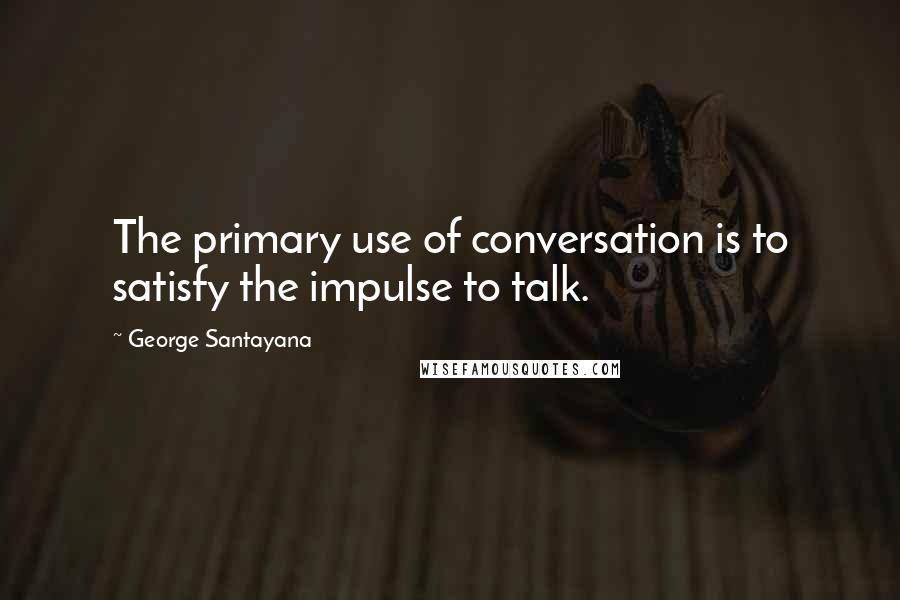 The primary use of conversation is to satisfy the impulse to talk.

~ George Santayana

WISEFAMOUSQUOTES.COM